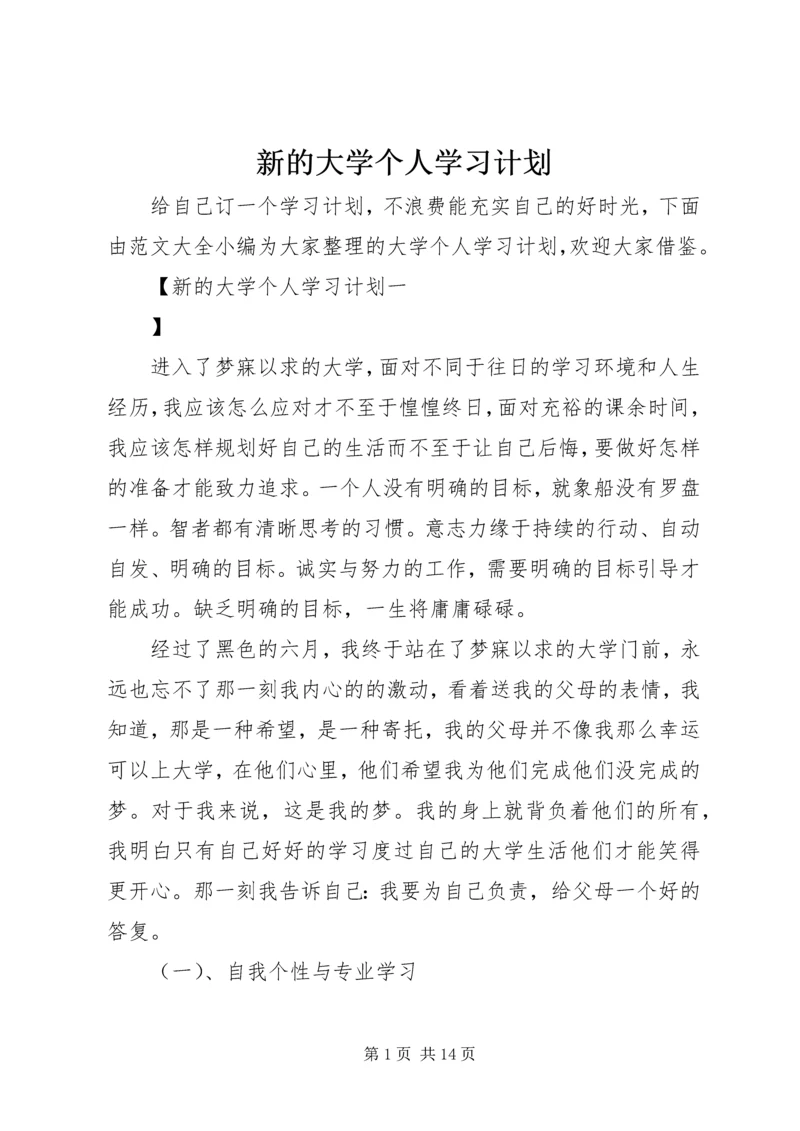 新的大学个人学习计划

给自己订一个学习计划，不浪费能充实自己的好时光，下面由范文大全小编为大家整理的大学个人学习计划,欢迎大家借鉴。

【新的大学个人学习计划一

】

进入了梦寐以求的大学，面对不同于往日的学习环境和人生经历，我应该怎么应对才不至于惶惶终日，面对充裕的课余时间，我应该怎样规划好自己的生活而不至于让自己后悔，要做好怎样的准备才能致力追求。一个人没有明确的目标，就象船没有罗盘一样。智者都有清晰思考的习惯。意志力缘于持续的行动、自动自发、明确的目标。诚实与努力的工作，需要明确的目标引导才能成功。缺乏明确的目标，一生将庸庸碌碌。

经过了黑色的六月，我终于站在了梦寐以求的大学门前，永远也忘不了那一刻我内心的的激动，看着送我的父母的表情，我知道，那是一种希望，是一种寄托，我的父母并不像我那么幸运可以上大学，在他们心里，他们希望我为他们完成他们没完成的梦。对于我来说，这是我的梦。我的身上就背负着他们的所有，我明白只有自己好好的学习度过自己的大学生活他们才能笑得更开心。那一刻我告诉自己：我要为自己负责，给父母一个好的答复。

（一）、自我个性与专业学习

第 1 页 共 14 页